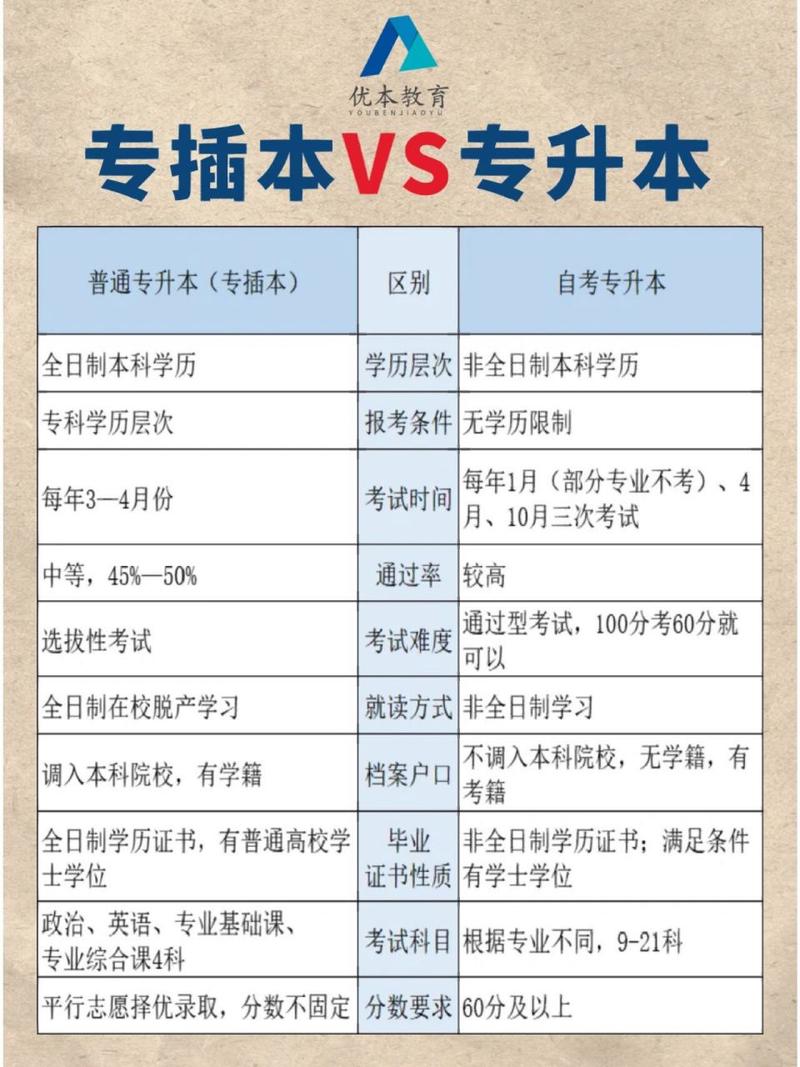 优本教育
YOUBENJIAOYU

专插本VS专升本

| 普通专升本（专插本） | 区别 | 自考专升本 |
|---|---|---|
| 全日制本科学历 | 学历层次 | 非全日制本科学历 |
| 专科学历层次 | 报考条件 | 无学历限制 |
| 每年3—4月份 | 考试时间 | 每年1月（部分专业不考）、4月、10月三次考试 |
| 中等，45%—50% | 通过率 | 较高 |
| 选拔性考试 | 考试难度 | 通过型考试，100分考60分就可以 |
| 全日制在校脱产学习 | 就读方式 | 非全日制学习 |
| 调入本科院校，有学籍 | 档案户口 | 不调入本科院校，无学籍，有考籍 |
| 全日制学历证书，有普通高校学士学位 | 毕业证书性质 | 非全日制学历证书；满足条件有学士学位 |
| 政治、英语、专业基础课、专业综合课4科 | 考试科目 | 根据专业不同，9-21科 |
| 平行志愿择优录取，分数不固定 | 分数要求 | 60分及以上 |